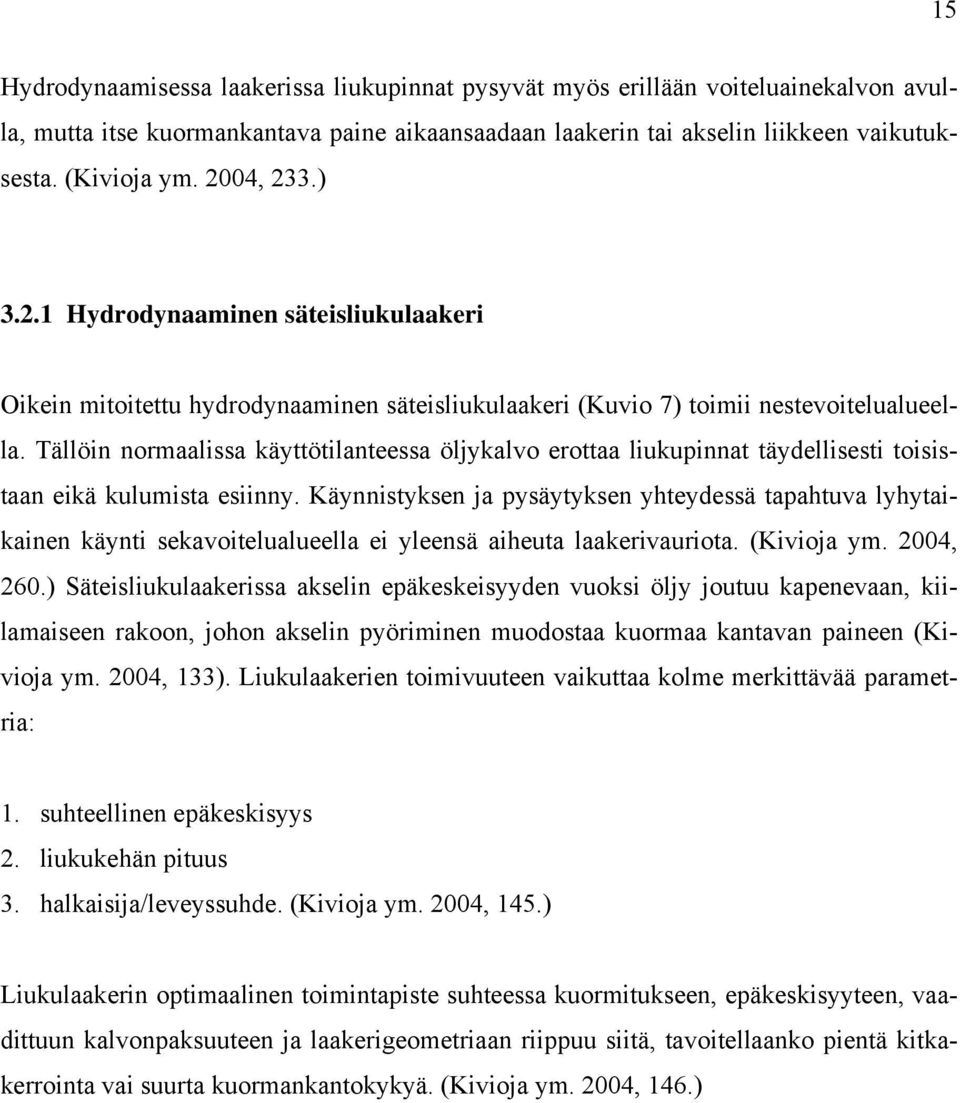 15

Hydrodynaamisessa laakerissa liukupinnat pysyvät myös erillään voiteluainekalvon avulla, mutta itse kuormankantava paine aikaansaadaan laakerin tai akselin liikkeen vaikutuksesta. (Kivioja ym. 2004, 233.)

3.2.1 Hydrodynaaminen säteisliukulaakeri

Oikein mitoitettu hydrodynaaminen säteisliukulaakeri (Kuvio 7) toimii nestevoitelualueella. Tällöin normaalissa käyttötilanteessa öljykalvo erottaa liukupinnat täydellisesti toisistaan eikä kulumista esiinny. Käynnistyksen ja pysäytyksen yhteydessä tapahtuva lyhytaikainen käynti sekavoitelualueella ei yleensä aiheuta laakerivauriota. (Kivioja ym. 2004, 260.) Säteisliukulaakerissa akselin epäkeskeisyyden vuoksi öljy joutuu kapenevaan, kiilamaiseen rakoon, johon akselin pyöriminen muodostaa kuormaa kantavan paineen (Kivioja ym. 2004, 133). Liukulaakerien toimivuuteen vaikuttaa kolme merkittävää parametria:

1. suhteellinen epäkeskisyys
2. liukukehän pituus
3. halkaisija/leveyssuhde. (Kivioja ym. 2004, 145.)

Liukulaakerin optimaalinen toimintapiste suhteessa kuormitukseen, epäkeskisyyteen, vaadittuun kalvonpaksuuteen ja laakerigeometriaan riippuu siitä, tavoitellaanko pientä kitkakerrointa vai suurta kuormankantokykyä. (Kivioja ym. 2004, 146.)